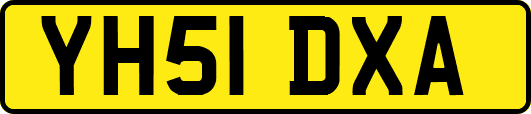 YH51 DXA